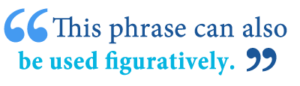 “This phrase can also be used figuratively.”